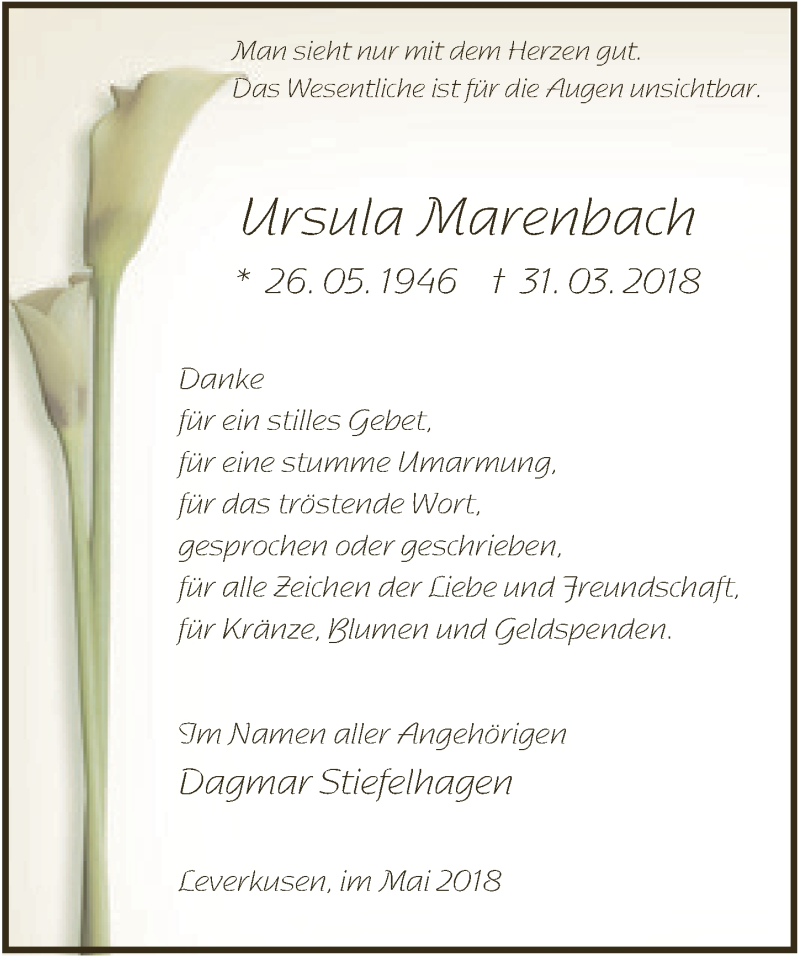 Man sieht nur mit dem Herzen gut.
Das Wesentliche ist für die Augen unsichtbar.

Ursula Marenbach

* 26. 05. 1946 † 31. 03. 2018

Danke
für ein stilles Gebet,
für eine stumme Umarmung,
für das tröstende Wort,
gesprochen oder geschrieben,
für alle Zeichen der Liebe und Freundschaft,
für Kränze, Blumen und Geldspenden.

Im Namen aller Angehörigen
Dagmar Stiefelhagen

Leverkusen, im Mai 2018